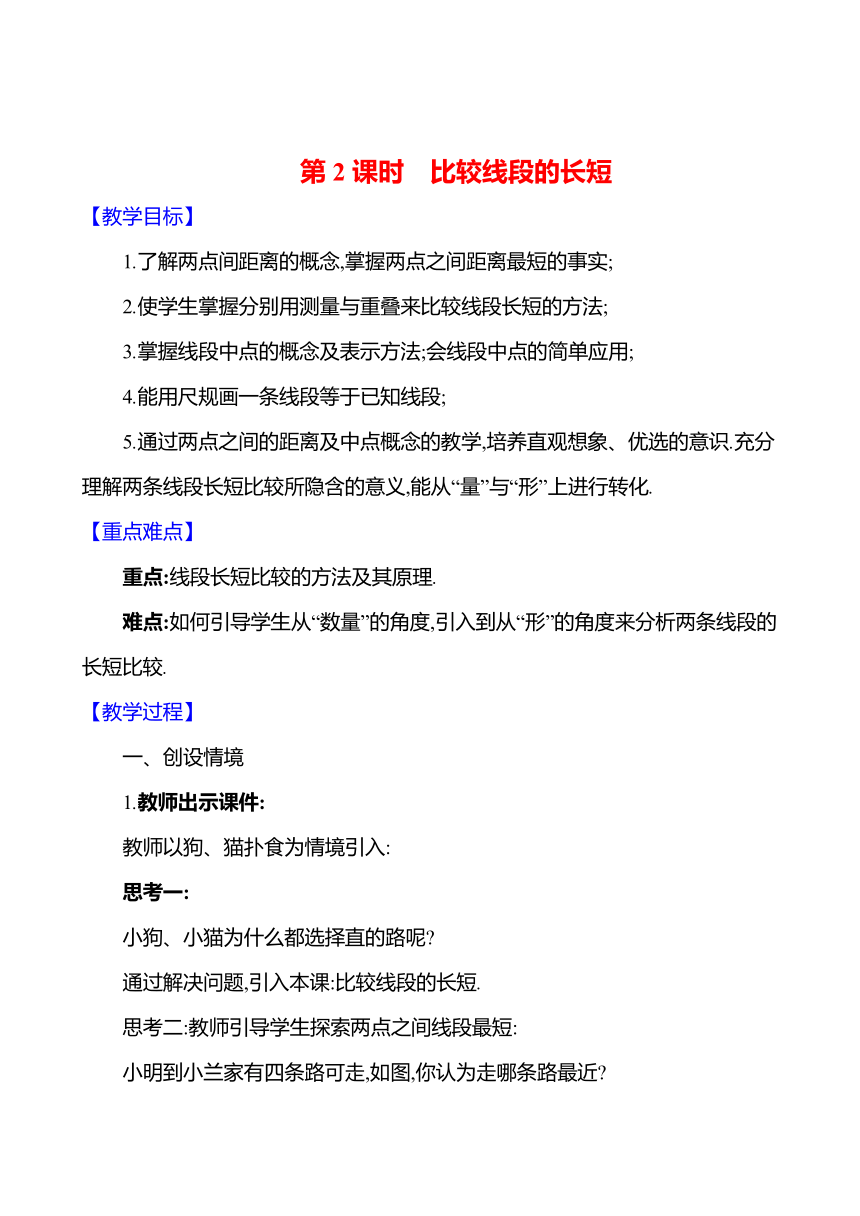 第 2 课时　比较线段的长短

【教学目标】

1.了解两点间距离的概念,掌握两点之间距离最短的事实;

2.使学生掌握分别用测量与重叠来比较线段长短的方法;

3.掌握线段中点的概念及表示方法;会线段中点的简单应用;

4.能用尺规画一条线段等于已知线段;

5.通过两点之间的距离及中点概念的教学,培养直观想象、优选的意识.充分理解两条线段长短比较所隐含的意义,能从“量”与“形”上进行转化.

【重点难点】

重点:线段长短比较的方法及其原理.

难点:如何引导学生从“数量”的角度,引入到从“形”的角度来分析两条线段的长短比较.

【教学过程】

一、创设情境

1.教师出示课件:

教师以狗、猫扑食为情境引入:

思考一:

小狗、小猫为什么都选择直的路呢?

通过解决问题,引入本课:比较线段的长短.

思考二:教师引导学生探索两点之间线段最短:

小明到小兰家有四条路可走,如图,你认为走哪条路最近?